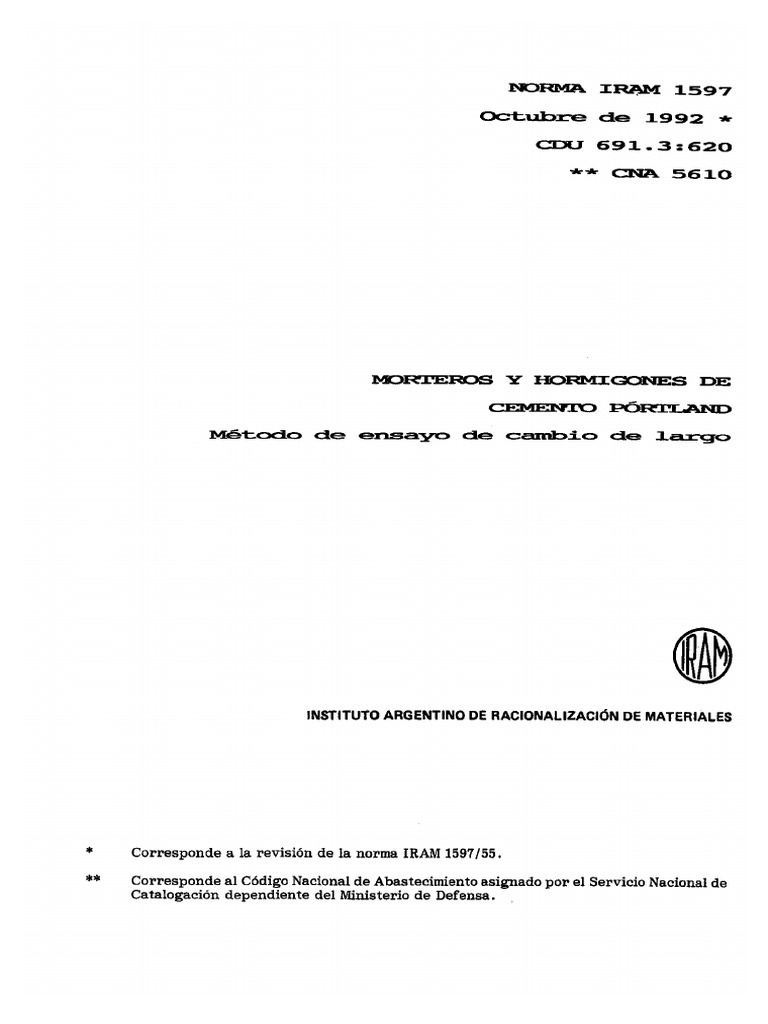 NORMA IRAM 1597
Octubre de 1992 *
CDU 691.3:620
** CNA 5610

MORTEROS Y HORMIGONES DE
CEMENTO PÓRTLAND
Método de ensayo de cambio de largo

IRAM

INSTITUTO ARGENTINO DE RACIONALIZACIÓN DE MATERIALES

* Corresponde a la revisión de la norma IRAM 1597/55.

** Corresponde al Código Nacional de Abastecimiento asignado por el Servicio Nacional de Catalogación dependiente del Ministerio de Defensa.